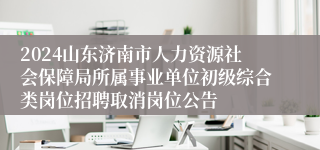 2024山东济南市人力资源社会保障局所属事业单位初级综合类岗位招聘取消岗位公告